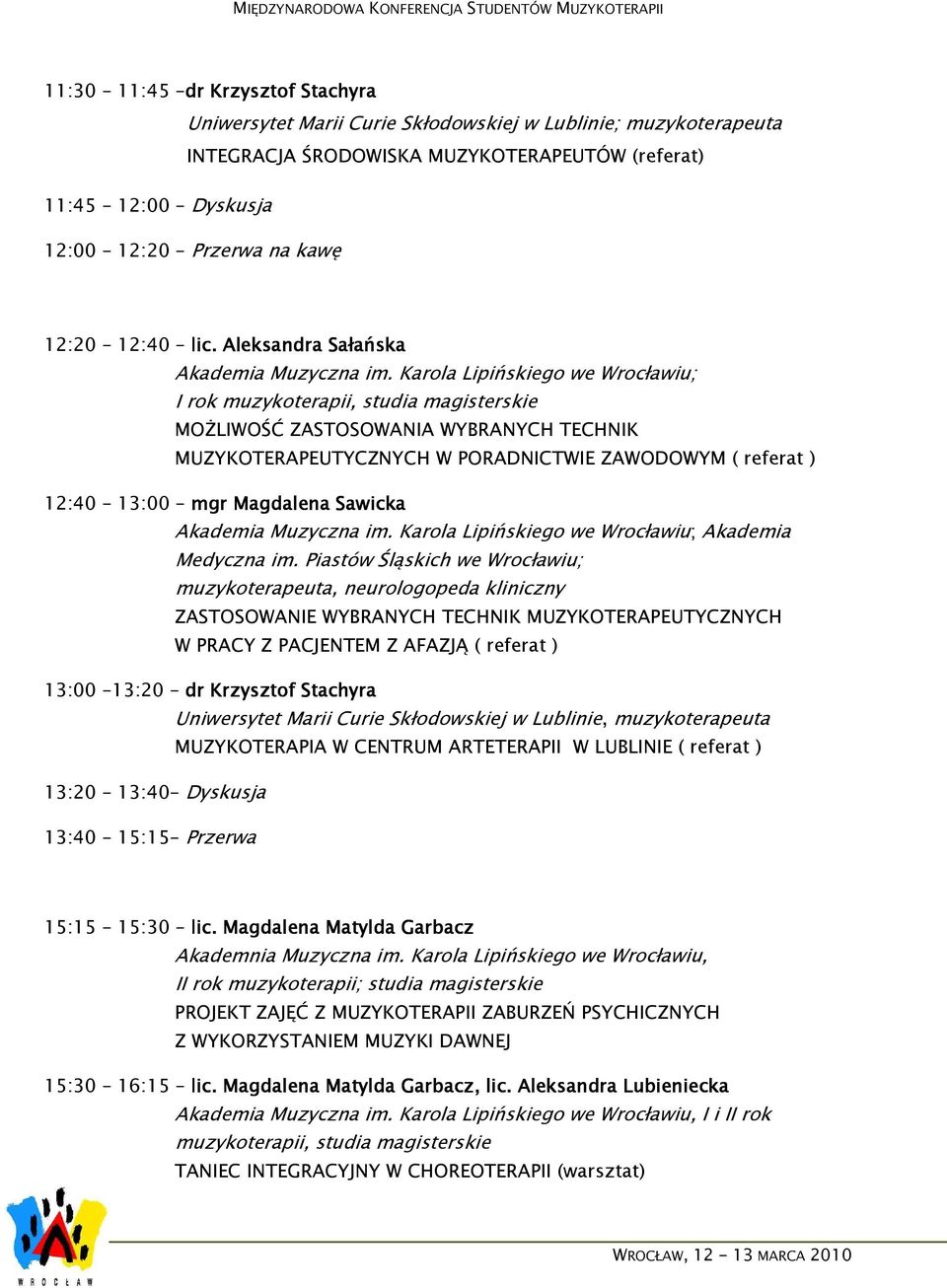 MIĘDZYNARODOWA KONFERENCJA STUDENTÓW MUZYKOTERAPII

11:30 – 11:45 –dr Krzysztof Stachyra
Uniwersytet Marii Curie Skłodowskiej w Lublinie; muzykoterapeuta
INTEGRACJA ŚRODOWISKA MUZYKOTERAPEUTÓW (referat)

11:45 – 12:00 – Dyskusja

12:00 – 12:20 – Przerwa na kawę

12:20 – 12:40 – lic. Aleksandra Sałańska
Akademia Muzyczna im. Karola Lipińskiego we Wrocławiu;
I rok muzykoterapii, studia magisterskie
MOŻLIWOŚĆ ZASTOSOWANIA WYBRANYCH TECHNIK MUZYKOTERAPEUTYCZNYCH W PORADNICTWIE ZAWODOWYM ( referat )

12:40 – 13:00 – mgr Magdalena Sawicka
Akademia Muzyczna im. Karola Lipińskiego we Wrocławiu; Akademia Medyczna im. Piastów Śląskich we Wrocławiu;
muzykoterapeuta, neurologopeda kliniczny
ZASTOSOWANIE WYBRANYCH TECHNIK MUZYKOTERAPEUTYCZNYCH W PRACY Z PACJENTEM Z AFAZJĄ ( referat )

13:00 –13:20 – dr Krzysztof Stachyra
Uniwersytet Marii Curie Skłodowskiej w Lublinie, muzykoterapeuta
MUZYKOTERAPIA W CENTRUM ARTETERAPII W LUBLINIE ( referat )

13:20 – 13:40– Dyskusja

13:40 – 15:15– Przerwa

15:15 – 15:30 – lic. Magdalena Matylda Garbacz
Akademnia Muzyczna im. Karola Lipińskiego we Wrocławiu,
II rok muzykoterapii; studia magisterskie
PROJEKT ZAJĘĆ Z MUZYKOTERAPII ZABURZEŃ PSYCHICZNYCH Z WYKORZYSTANIEM MUZYKI DAWNEJ

15:30 – 16:15 – lic. Magdalena Matylda Garbacz, lic. Aleksandra Lubieniecka
Akademia Muzyczna im. Karola Lipińskiego we Wrocławiu, I i II rok muzykoterapii, studia magisterskie
TANIEC INTEGRACYJNY W CHOREOTERAPII (warsztat)

WROCŁAW

WROCŁAW, 12 - 13 MARCA 2010